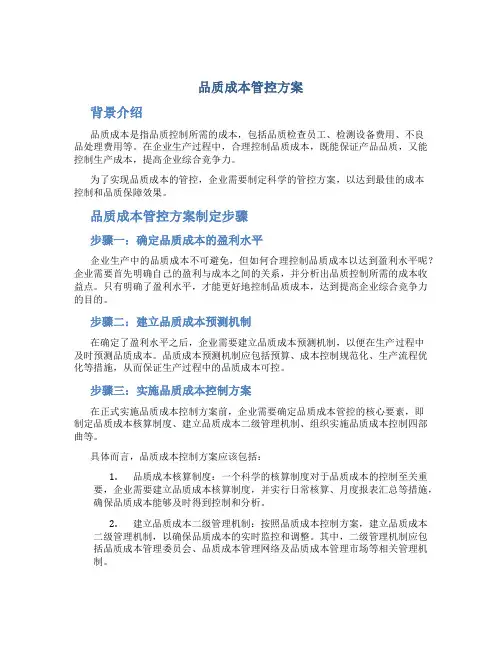 品质成本管控方案

背景介绍

品质成本是指品质控制所需的成本，包括品质检查员工、检测设备费用、不良品处理费用等。在企业生产过程中，合理控制品质成本，既能保证产品品质，又能控制生产成本，提高企业综合竞争力。

为了实现品质成本的管控，企业需要制定科学的管控方案，以达到最佳的成本控制和品质保障效果。

品质成本管控方案制定步骤

步骤一：确定品质成本的盈利水平

企业生产中的品质成本不可避免，但如何合理控制品质成本以达到盈利水平呢？企业需要首先明确自己的盈利与成本之间的关系，并分析出品质控制所需的成本收益点。只有明确了盈利水平，才能更好地控制品质成本，达到提高企业综合竞争力的目的。

步骤二：建立品质成本预测机制

在确定了盈利水平之后，企业需要建立品质成本预测机制，以便在生产过程中及时预测品质成本。品质成本预测机制应包括预算、成本控制规范化、生产流程优化等措施，从而保证生产过程中的品质成本可控。

步骤三：实施品质成本控制方案

在正式实施品质成本控制方案前，企业需要确定品质成本管控的核心要素，即制定品质成本核算制度、建立品质成本二级管理机制、组织实施品质成本控制四部曲等。

具体而言，品质成本控制方案应该包括：

1. 品质成本核算制度：一个科学的核算制度对于品质成本的控制至关重要，企业需要建立品质成本核算制度，并实行日常核算、月度报表汇总等措施，确保品质成本能够及时得到控制和分析。

2. 建立品质成本二级管理机制：按照品质成本控制方案，建立品质成本二级管理机制，以确保品质成本的实时监控和调整。其中，二级管理机制应包括品质成本管理委员会、品质成本管理网络及品质成本管理市场等相关管理机制。